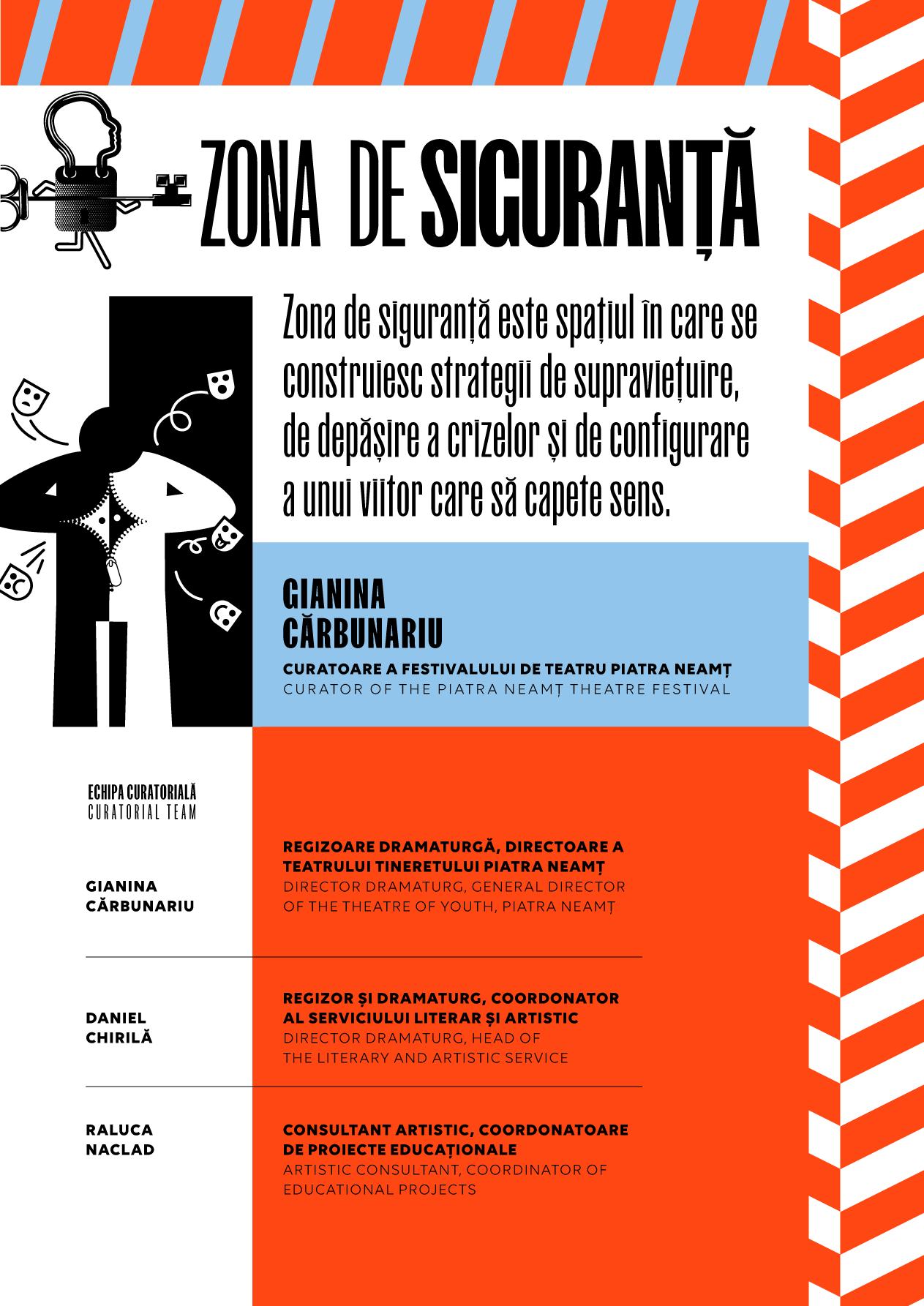 ZONA DE SIGURANȚĂ

Zona de siguranță este spațiul în care se construiesc strategii de supraviețuire, de depășire a crizelor și de configurare a unui viitor care să capete sens.

GIANINA CĂRBUNARIU

CURATOARE A FESTIVALULUI DE TEATRU PIATRA NEAMȚ
CURATOR OF THE PIATRA NEAMȚ THEATRE FESTIVAL

ECHIPA CURATORIALĂ
CURATORIAL TEAM

GIANINA CĂRBUNARIU

REGIZOARE DRAMATURGĂ, DIRECTOARE A TEATRULUI TINERETULUI PIATRA NEAMȚ
DIRECTOR DRAMATURG, GENERAL DIRECTOR OF THE THEATRE OF YOUTH, PIATRA NEAMȚ

DANIEL CHIRILĂ

REGIZOR ȘI DRAMATURG, COORDONATOR AL SERVICIULUI LITERAR ȘI ARTISTIC
DIRECTOR DRAMATURG, HEAD OF THE LITERARY AND ARTISTIC SERVICE

RALUCA NACLAD

CONSULTANT ARTISTIC, COORDONATOARE DE PROIECTE EDUCAȚIONALE
ARTISTIC CONSULTANT, COORDINATOR OF EDUCATIONAL PROJECTS